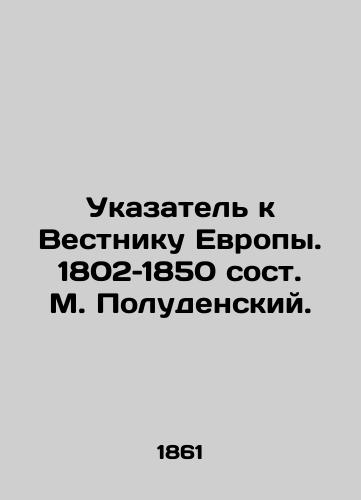 Указатель к Вестнику Европы. 1802-1850 сост. М. Полуденский.

1861